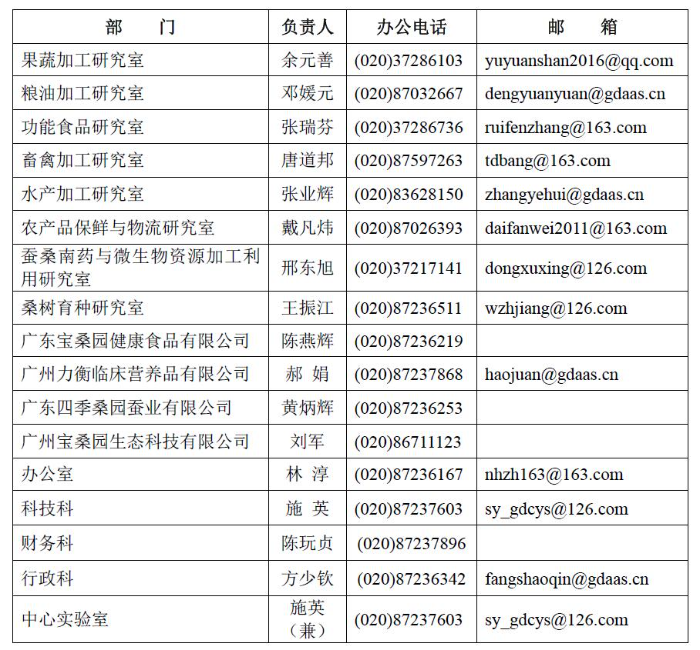 | 部　　门 | 负责人 | 办公电话 | 邮　　箱 |
|---|---|---|---|
| 果蔬加工研究室 | 余元善 | (020)37286103 | yuyuanshan2016@qq.com |
| 粮油加工研究室 | 邓媛元 | (020)87032667 | dengyuanyuan@gdaas.cn |
| 功能食品研究室 | 张瑞芬 | (020)37286736 | ruifenzhang@163.com |
| 畜禽加工研究室 | 唐道邦 | (020)87597263 | tdbang@163.com |
| 水产加工研究室 | 张业辉 | (020)83628150 | zhangyehui@gdaas.cn |
| 农产品保鲜与物流研究室 | 戴凡炜 | (020)87026393 | daifanwei2011@163.com |
| 蚕桑南药与微生物资源加工利用研究室 | 邢东旭 | (020)37217141 | dongxuxing@126.com |
| 桑树育种研究室 | 王振江 | (020)87236511 | wzhjiang@126.com |
| 广东宝桑园健康食品有限公司 | 陈燕辉 | (020)87236219 | |
| 广州力衡临床营养品有限公司 | 郝 娟 | (020)87237868 | haojuan@gdaas.cn |
| 广东四季桑园蚕业有限公司 | 黄炳辉 | (020)87236253 | |
| 广州宝桑园生态科技有限公司 | 刘军 | (020)86711123 | |
| 办公室 | 林 淳 | (020)87236167 | nhzh163@163.com |
| 科技科 | 施 英 | (020)87237603 | sy_gdcys@126.com |
| 财务科 | 陈玩贞 | (020)87237896 | |
| 行政科 | 方少钦 | (020)87236342 | fangshaoqin@gdaas.cn |
| 中心实验室 | 施英（兼） | (020)87237603 | sy_gdcys@126.com |